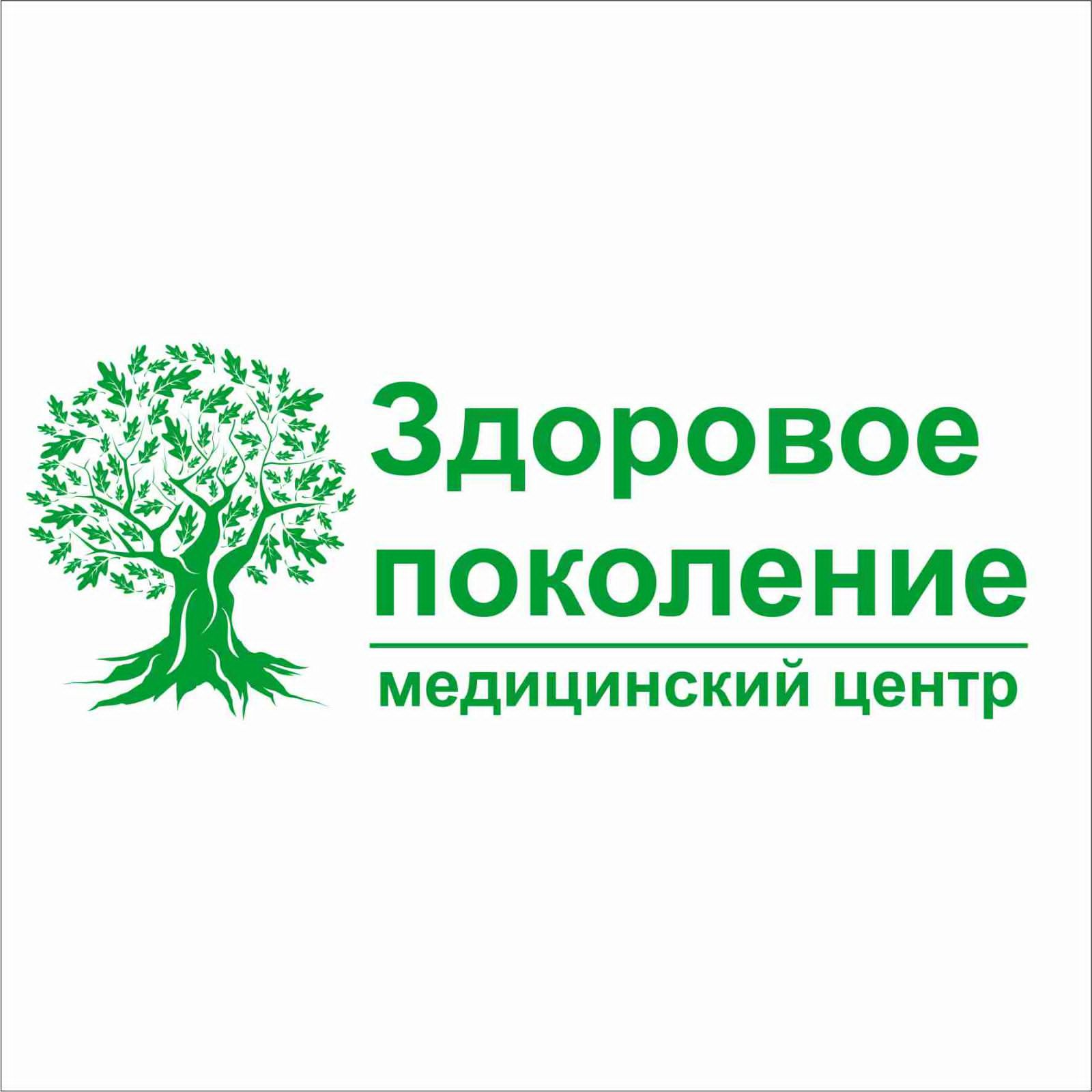 Здоровое
поколение
медицинский центр